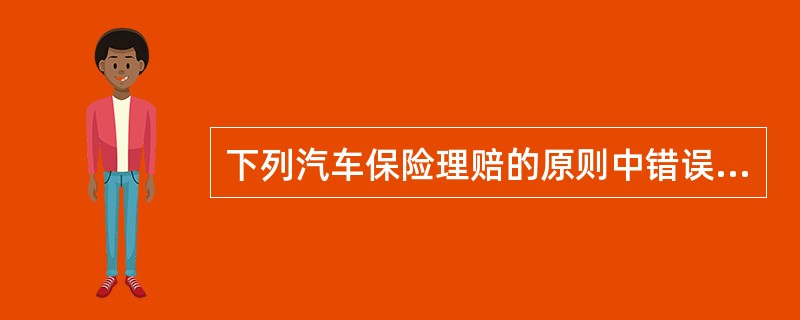 下列汽车保险理赔的原则中错误...